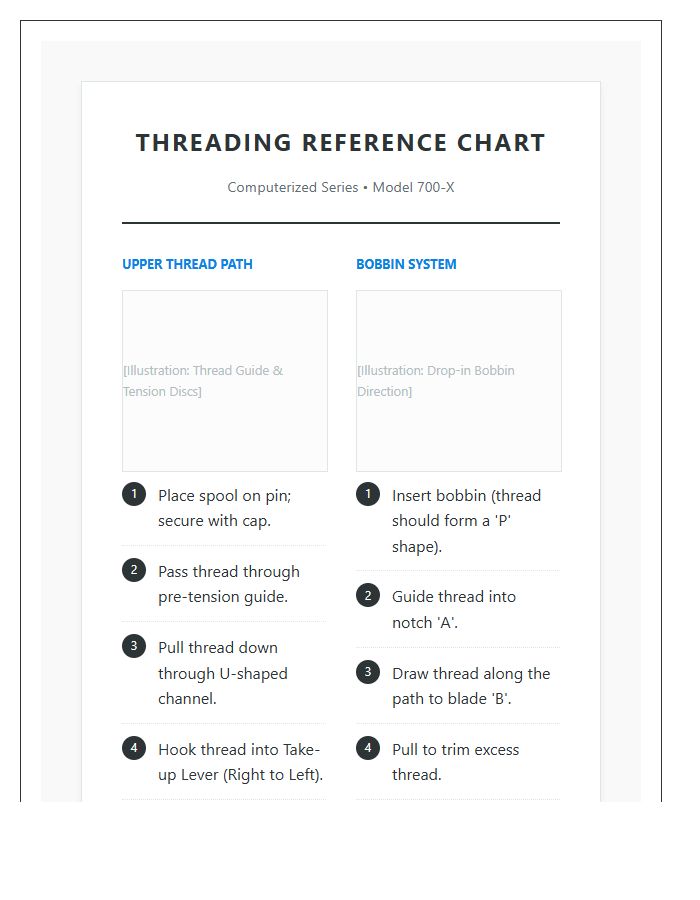 THREADING REFERENCE CHART

Computerized Series • Model 700-X

UPPER THREAD PATH

[Illustration: Thread Guide & Tension Discs]

1 Place spool on pin; secure with cap.

2 Pass thread through pre-tension guide.

3 Pull thread down through U-shaped channel.

4 Hook thread into Take-up Lever (Right to Left).

BOBBIN SYSTEM

[Illustration: Drop-in Bobbin Direction]

1 Insert bobbin (thread should form a 'P' shape).

2 Guide thread into notch 'A'.

3 Draw thread along the path to blade 'B'.

4 Pull to trim excess thread.